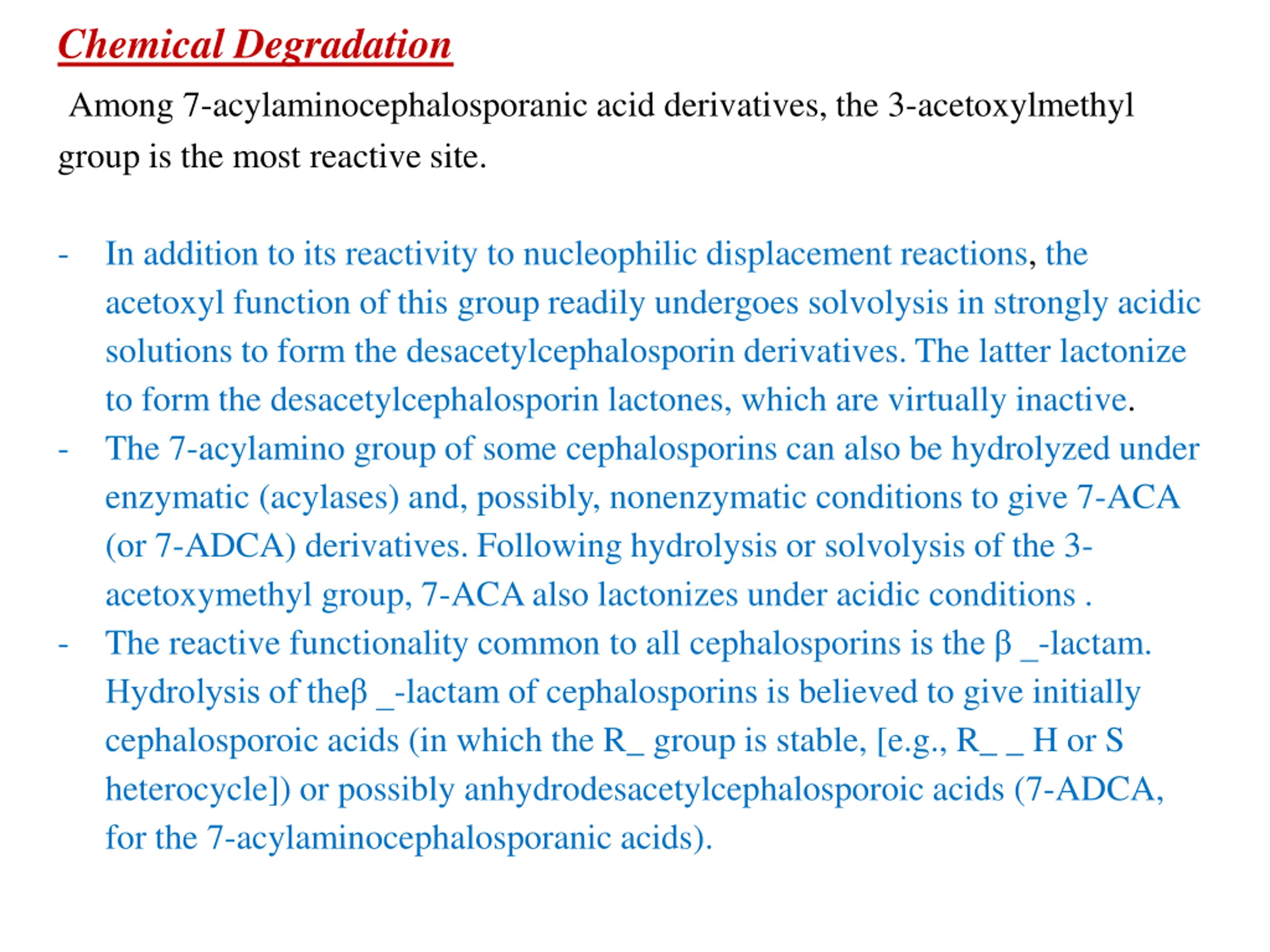 Chemical Degradation

Among 7-acylaminocephalosporanic acid derivatives, the 3-acetoxylmethyl group is the most reactive site.

- In addition to its reactivity to nucleophilic displacement reactions, the acetoxyl function of this group readily undergoes solvolysis in strongly acidic solutions to form the desacetylcephalosporin derivatives. The latter lactonize to form the desacetylcephalosporin lactones, which are virtually inactive.
- The 7-acylamino group of some cephalosporins can also be hydrolyzed under enzymatic (acylases) and, possibly, nonenzymatic conditions to give 7-ACA (or 7-ADCA) derivatives. Following hydrolysis or solvolysis of the 3-acetoxymethyl group, 7-ACA also lactonizes under acidic conditions .
- The reactive functionality common to all cephalosporins is the β _-lactam. Hydrolysis of theβ _-lactam of cephalosporins is believed to give initially cephalosporoic acids (in which the R_ group is stable, [e.g., R_ _ H or S heterocycle]) or possibly anhydrodesacetylcephalosporoic acids (7-ADCA, for the 7-acylaminocephalosporanic acids).